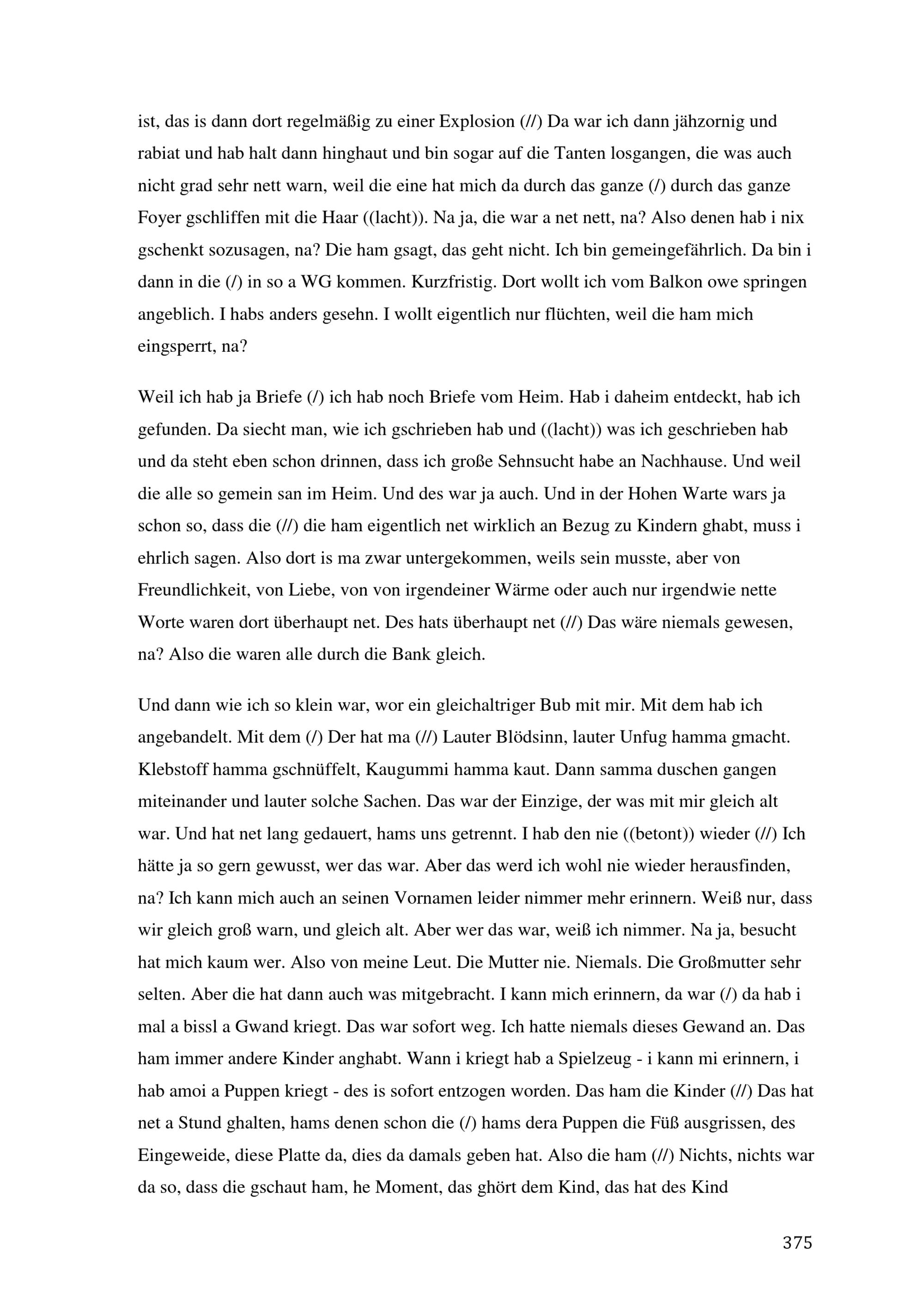 ist, das is dann dort regelmäßig zu einer Explosion (//) Da war ich dann jähzornig und rabiat und hab halt dann hinghaut und bin sogar auf die Tanten losgangen, die was auch nicht grad sehr nett warn, weil die eine hat mich da durch das ganze (/) durch das ganze Foyer gschliffen mit die Haar ((lacht)). Na ja, die war a net nett, na? Also denen hab i nix gschenkt sozusagen, na? Die ham gsagt, das geht nicht. Ich bin gemeingefährlich. Da bin i dann in die (/) in so a WG kommen. Kurzfristig. Dort wollt ich vom Balkon owe springen angeblich. I habs anders gesehn. I wollt eigentlich nur flüchten, weil die ham mich eingsperrt, na?

Weil ich hab ja Briefe (/) ich hab noch Briefe vom Heim. Hab i daheim entdeckt, hab ich gefunden. Da siecht man, wie ich gschrieben hab und ((lacht)) was ich geschrieben hab und da steht eben schon drinnen, dass ich große Sehnsucht habe an Nachhause. Und weil die alle so gemein san im Heim. Und des war ja auch. Und in der Hohen Warte wars ja schon so, dass die (//) die ham eigentlich net wirklich an Bezug zu Kindern ghabt, muss i ehrlich sagen. Also dort is ma zwar untergekommen, weils sein musste, aber von Freundlichkeit, von Liebe, von von irgendeiner Wärme oder auch nur irgendwie nette Worte waren dort überhaupt net. Des hats überhaupt net (//) Das wäre niemals gewesen, na? Also die waren alle durch die Bank gleich.

Und dann wie ich so klein war, wor ein gleichaltriger Bub mit mir. Mit dem hab ich angebandelt. Mit dem (/) Der hat ma (//) Lauter Blödsinn, lauter Unfug hamma gmacht. Klebstoff hamma gschnüffelt, Kaugummi hamma kaut. Dann samma duschen gangen miteinander und lauter solche Sachen. Das war der Einzige, der was mit mir gleich alt war. Und hat net lang gedauert, hams uns getrennt. I hab den nie ((betont)) wieder (//) Ich hätte ja so gern gewusst, wer das war. Aber das werd ich wohl nie wieder herausfinden, na? Ich kann mich auch an seinen Vornamen leider nimmer mehr erinnern. Weiß nur, dass wir gleich groß warn, und gleich alt. Aber wer das war, weiß ich nimmer. Na ja, besucht hat mich kaum wer. Also von meine Leut. Die Mutter nie. Niemals. Die Großmutter sehr selten. Aber die hat dann auch was mitgebracht. I kann mich erinnern, da war (/) da hab i mal a bissl a Gwand kriegt. Das war sofort weg. Ich hatte niemals dieses Gewand an. Das ham immer andere Kinder anghabt. Wann i kriegt hab a Spielzeug - i kann mi erinnern, i hab amoi a Puppen kriegt - des is sofort entzogen worden. Das ham die Kinder (//) Das hat net a Stund ghalten, hams denen schon die (/) hams dera Puppen die Füß ausgrissen, des Eingeweide, diese Platte da, dies da damals geben hat. Also die ham (//) Nichts, nichts war da so, dass die gschaut ham, he Moment, das ghört dem Kind, das hat des Kind

375